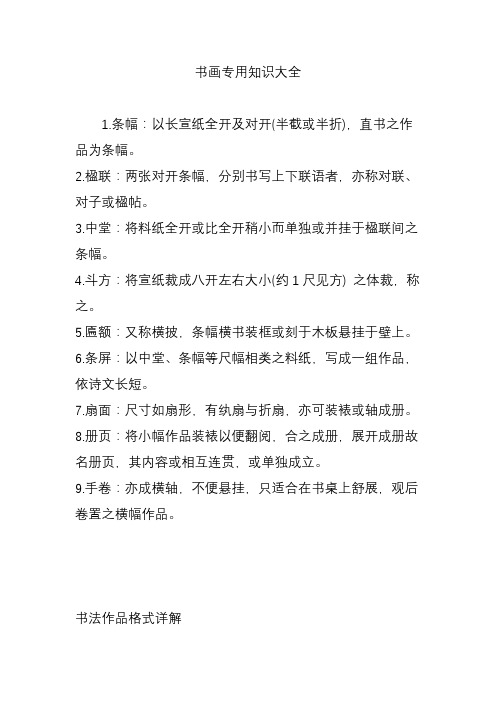 书画专用知识大全

1.条幅：以长宣纸全开及对开(半截或半折)，直书之作品为条幅。

2.楹联：两张对开条幅，分别书写上下联语者，亦称对联、对子或楹帖。

3.中堂：将料纸全开或比全开稍小而单独或并挂于楹联间之条幅。

4.斗方：将宣纸裁成八开左右大小(约 1 尺见方) 之体裁，称之。

5.匾额：又称横披，条幅横书装框或刻于木板悬挂于壁上。

6.条屏：以中堂、条幅等尺幅相类之料纸，写成一组作品，依诗文长短。

7.扇面：尺寸如扇形，有纨扇与折扇，亦可装裱或轴成册。

8.册页：将小幅作品装裱以便翻阅，合之成册，展开成册故名册页，其内容或相互连贯，或单独成立。

9.手卷：亦成横轴，不便悬挂，只适合在书桌上舒展，观后卷置之横幅作品。

书法作品格式详解